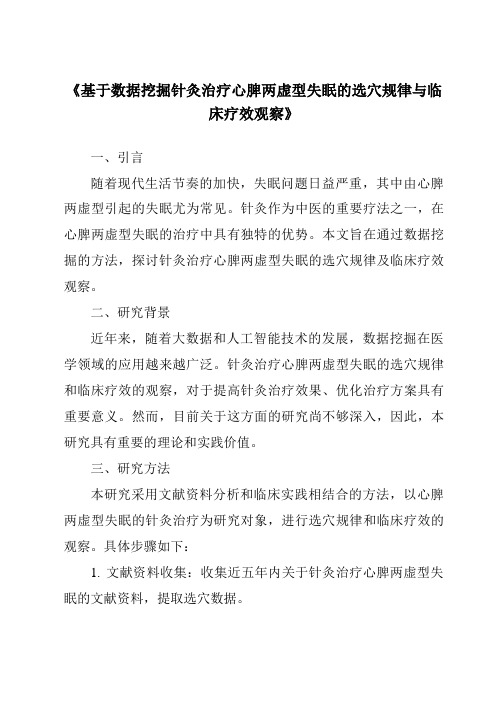 《基于数据挖掘针灸治疗心脾两虚型失眠的选穴规律与临床疗效观察》

一、引言

随着现代生活节奏的加快，失眠问题日益严重，其中由心脾两虚型引起的失眠尤为常见。针灸作为中医的重要疗法之一，在心脾两虚型失眠的治疗中具有独特的优势。本文旨在通过数据挖掘的方法，探讨针灸治疗心脾两虚型失眠的选穴规律及临床疗效观察。

二、研究背景

近年来，随着大数据和人工智能技术的发展，数据挖掘在医学领域的应用越来越广泛。针灸治疗心脾两虚型失眠的选穴规律和临床疗效的观察，对于提高针灸治疗效果、优化治疗方案具有重要意义。然而，目前关于这方面的研究尚不够深入，因此，本研究具有重要的理论和实践价值。

三、研究方法

本研究采用文献资料分析和临床实践相结合的方法，以心脾两虚型失眠的针灸治疗为研究对象，进行选穴规律和临床疗效的观察。具体步骤如下：

1. 文献资料收集：收集近五年内关于针灸治疗心脾两虚型失眠的文献资料，提取选穴数据。